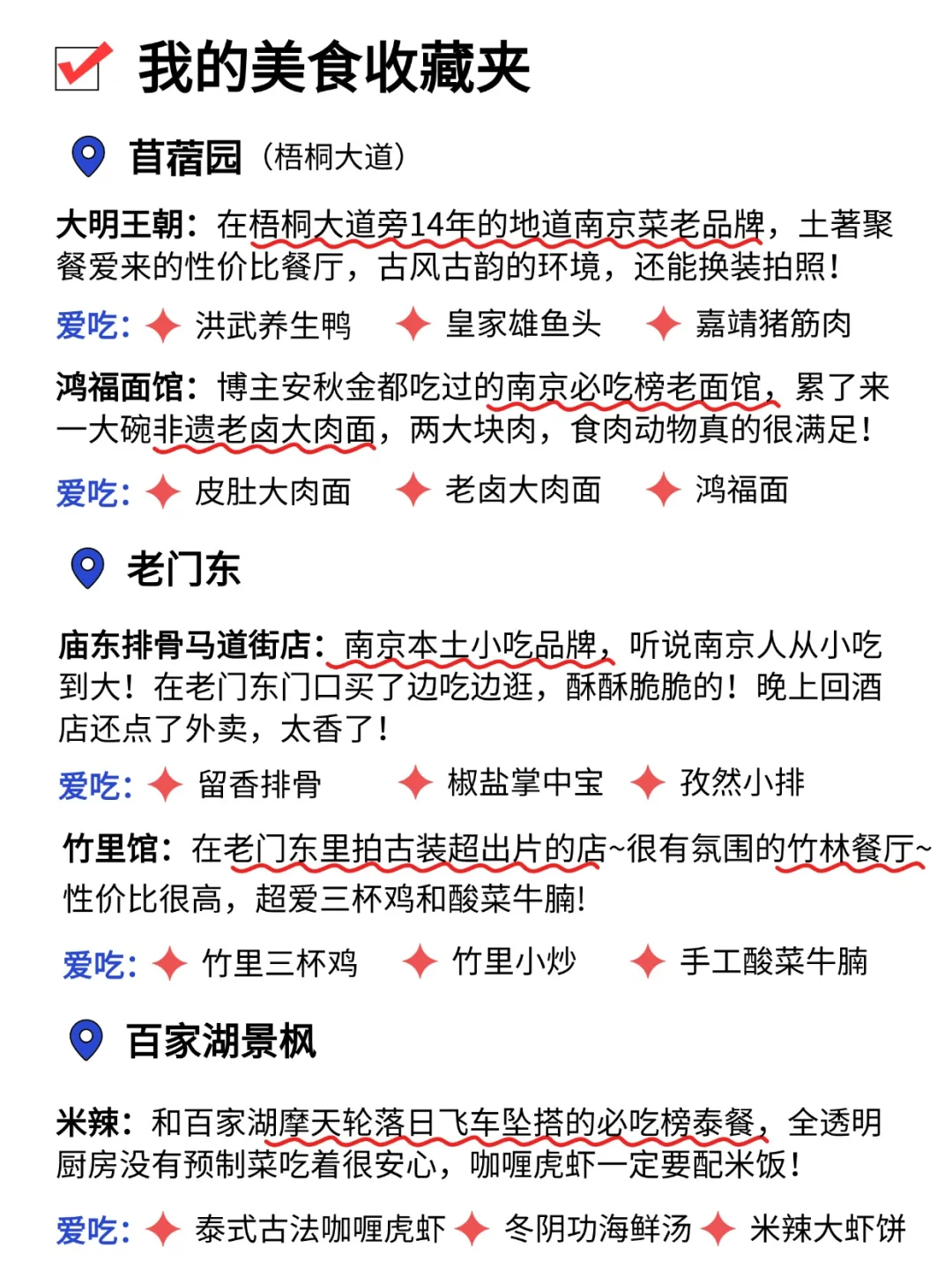 我的美食收藏夹

苜蓿园（梧桐大道）

大明王朝：在梧桐大道旁14年的地道南京菜老品牌，土著聚餐爱来的性价比餐厅，古风古韵的环境，还能换装拍照！

爱吃：洪武养生鸭 皇家雄鱼头 嘉靖猪筋肉

鸿福面馆：博主安秋金都吃过的南京必吃榜老面馆，累了来一大碗非遗老卤大肉面，两大块肉，食肉动物真的很满足！

爱吃：皮肚大肉面 老卤大肉面 鸿福面

老门东

庙东排骨马道街店：南京本土小吃品牌，听说南京人从小吃到大！在老门东门口买了边吃边逛，酥酥脆脆的！晚上回酒店还点了外卖，太香了！

爱吃：留香排骨 椒盐掌中宝 孜然小排

竹里馆：在老门东里拍古装超出片的店~很有氛围的竹林餐厅~性价比很高，超爱三杯鸡和酸菜牛腩!

爱吃：竹里三杯鸡 竹里小炒 手工酸菜牛腩

百家湖景枫

米辣：和百家湖摩天轮落日飞车坠搭的必吃榜泰餐，全透明厨房没有预制菜吃着很安心，咖喱虎虾一定要配米饭！

爱吃：泰式古法咖喱虎虾 冬阴功海鲜汤 米辣大虾饼